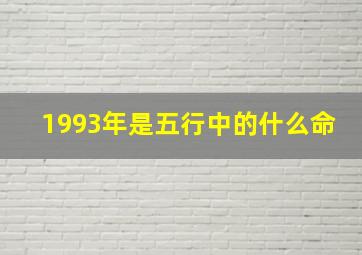 1993年是五行中的什么命